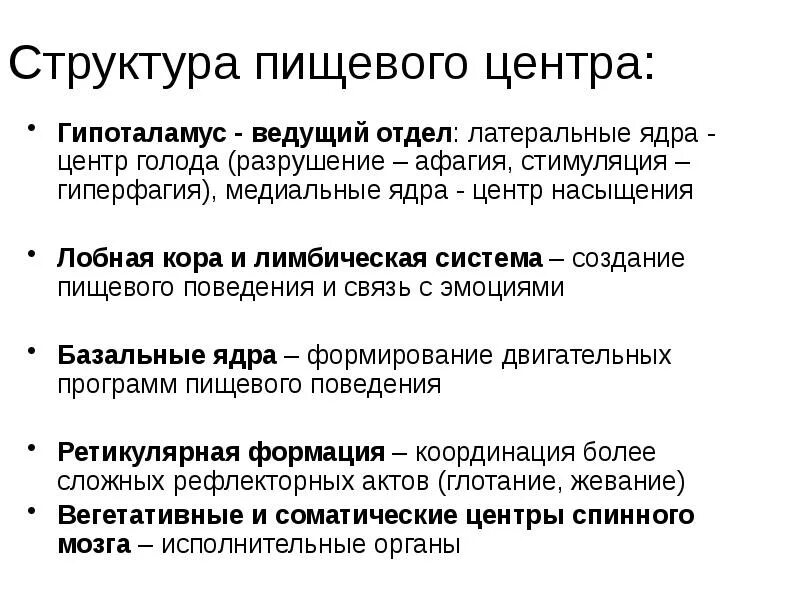 Структура пищевого центра:

• Гипоталамус - ведущий отдел: латеральные ядра - центр голода (разрушение – афагия, стимуляция – гиперфагия), медиальные ядра - центр насыщения

• Лобная кора и лимбическая система – создание пищевого поведения и связь с эмоциями

• Базальные ядра – формирование двигательных программ пищевого поведения

• Ретикулярная формация – координация более сложных рефлекторных актов (глотание, жевание)

• Вегетативные и соматические центры спинного мозга – исполнительные органы